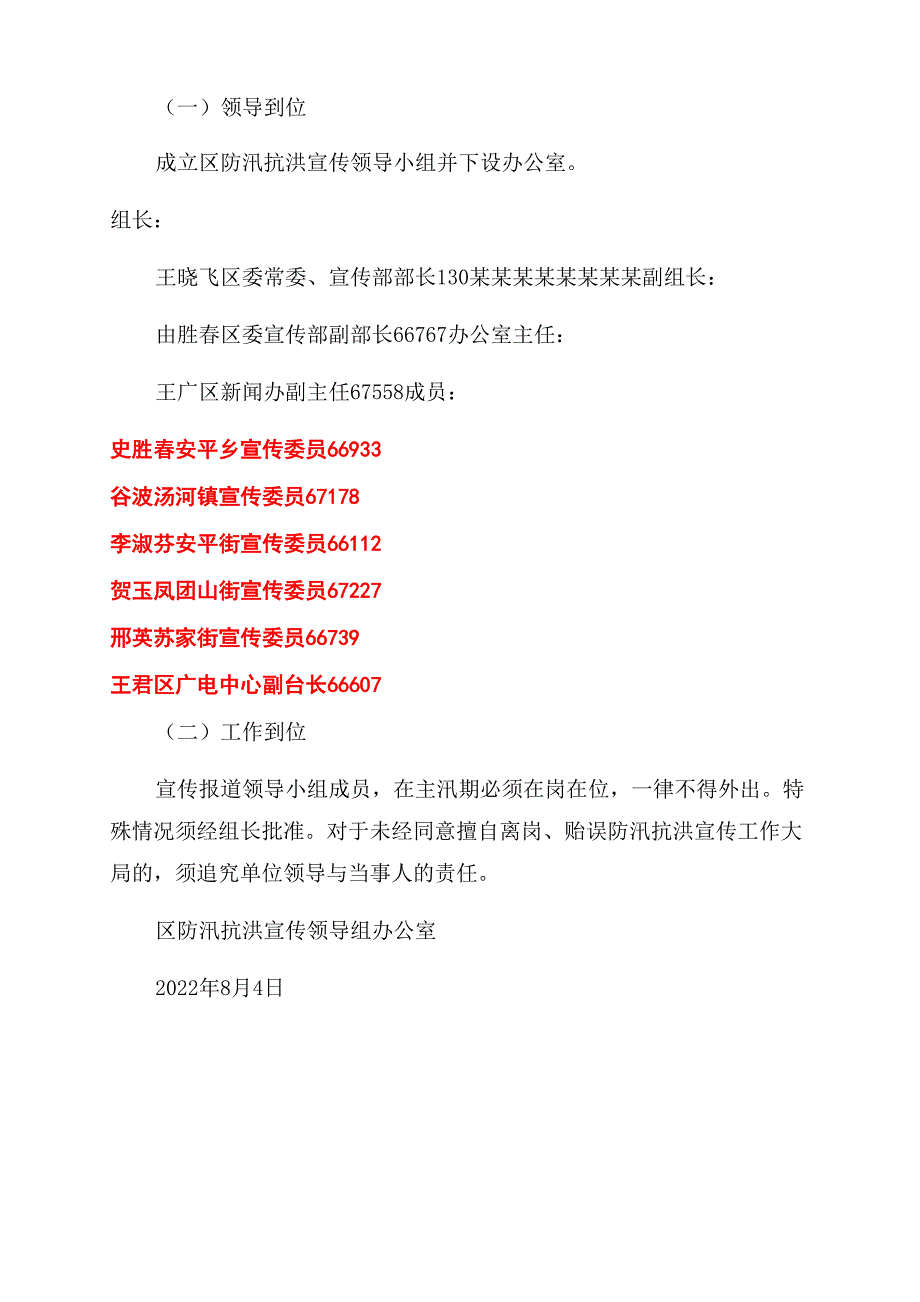 （一）领导到位

成立区防汛抗洪宣传领导小组并下设办公室。

组长：

王晓飞区委常委、宣传部部长130某某某某某某某某副组长：

由胜春区委宣传部副部长66767办公室主任：

王广区新闻办副主任67558成员：

史胜春安平乡宣传委员66933

谷波汤河镇宣传委员67178

李淑芬安平街宣传委员66112

贺玉凤团山街宣传委员67227

邢英苏家街宣传委员66739

王君区广电中心副台长66607

（二）工作到位

宣传报道领导小组成员，在主汛期必须在岗在位，一律不得外出。特殊情况须经组长批准。对于未经同意擅自离岗、贻误防汛抗洪宣传工作大局的，须追究单位领导与当事人的责任。

区防汛抗洪宣传领导组办公室

2022年8月4日